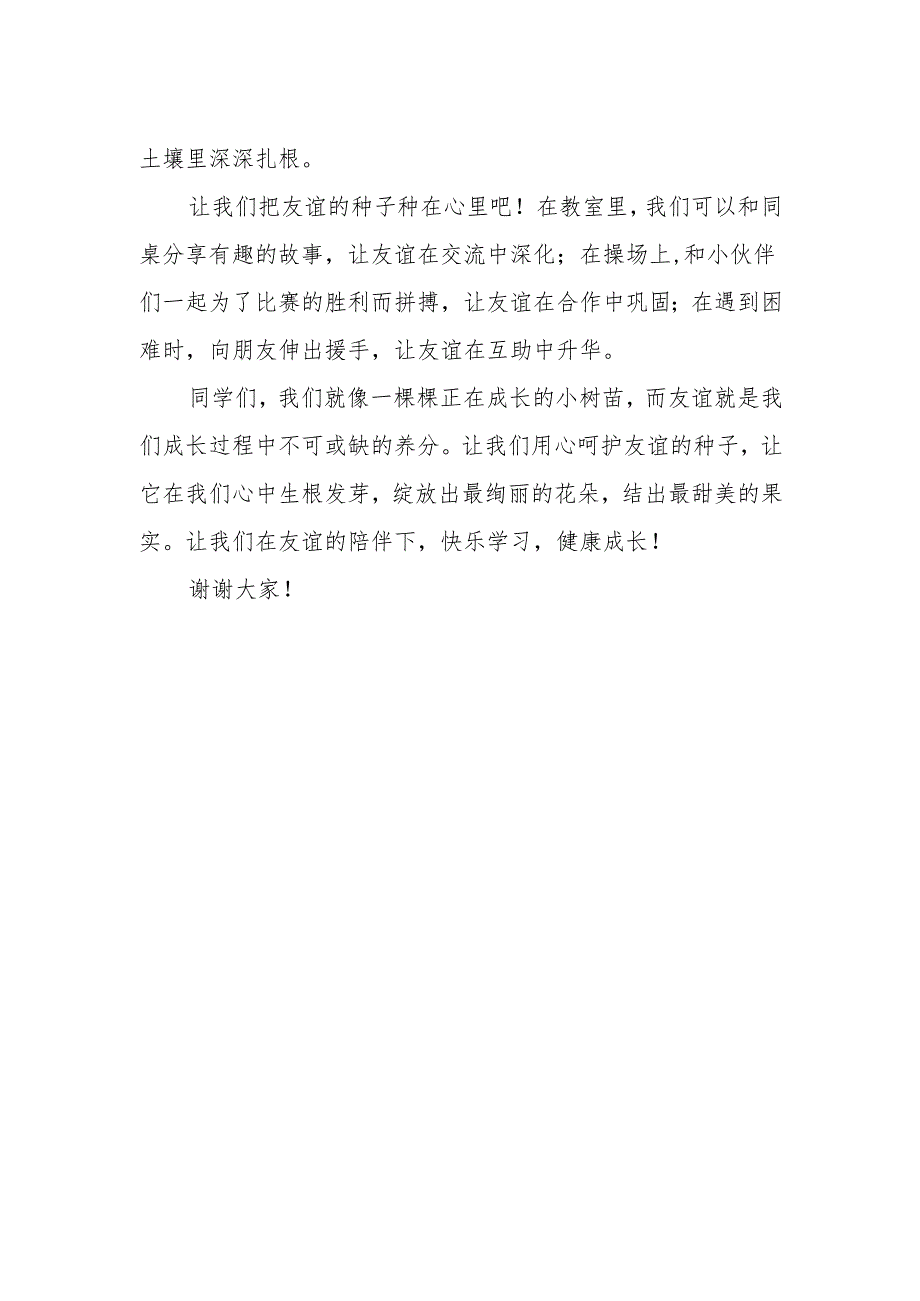 土壤里深深扎根。

让我们把友谊的种子种在心里吧！在教室里，我们可以和同桌分享有趣的故事，让友谊在交流中深化；在操场上,和小伙伴们一起为了比赛的胜利而拼搏，让友谊在合作中巩固；在遇到困难时，向朋友伸出援手，让友谊在互助中升华。

同学们，我们就像一棵棵正在成长的小树苗，而友谊就是我们成长过程中不可或缺的养分。让我们用心呵护友谊的种子，让它在我们心中生根发芽，绽放出最绚丽的花朵，结出最甜美的果实。让我们在友谊的陪伴下，快乐学习，健康成长！

谢谢大家！